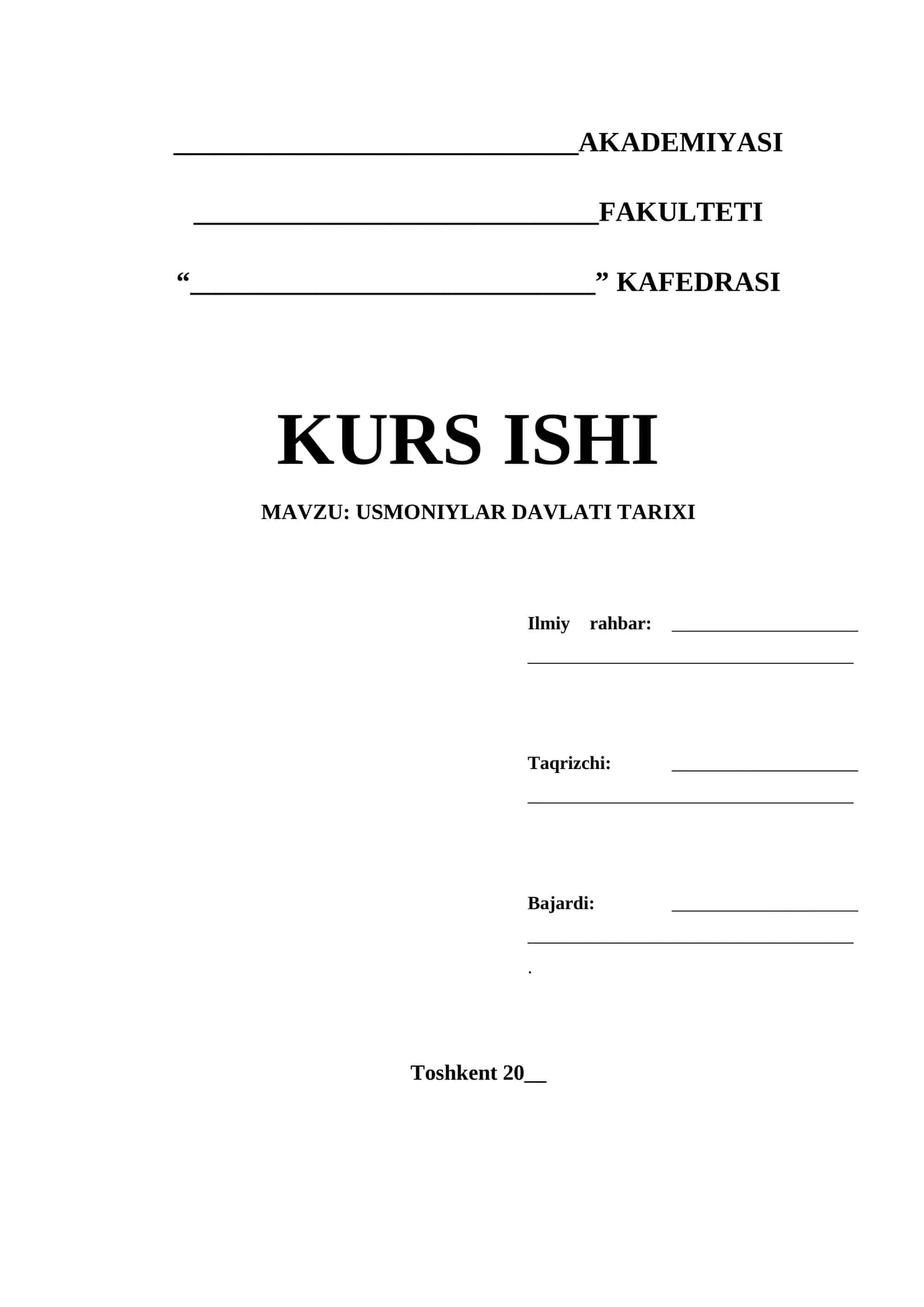 ____________________________AKADEMIYASI

____________________________FAKULTETI

“____________________________” KAFEDRASI

KURS ISHI

MAVZU: USMONIYLAR DAVLATI TARIXI

Ilmiy rahbar: ____________________
___________________________________

Taqrizchi: ____________________
___________________________________

Bajardi: ____________________
___________________________________
.

Toshkent 20__